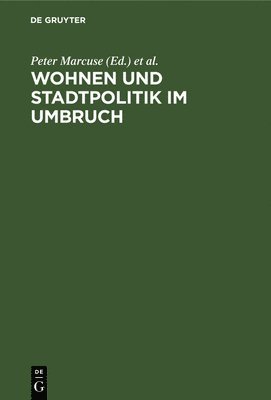 DE GRUYTER

Peter Marcuse (Ed.) et al.

WOHNEN UND STADTPOLITIK IM UMBRUCH

DE
G